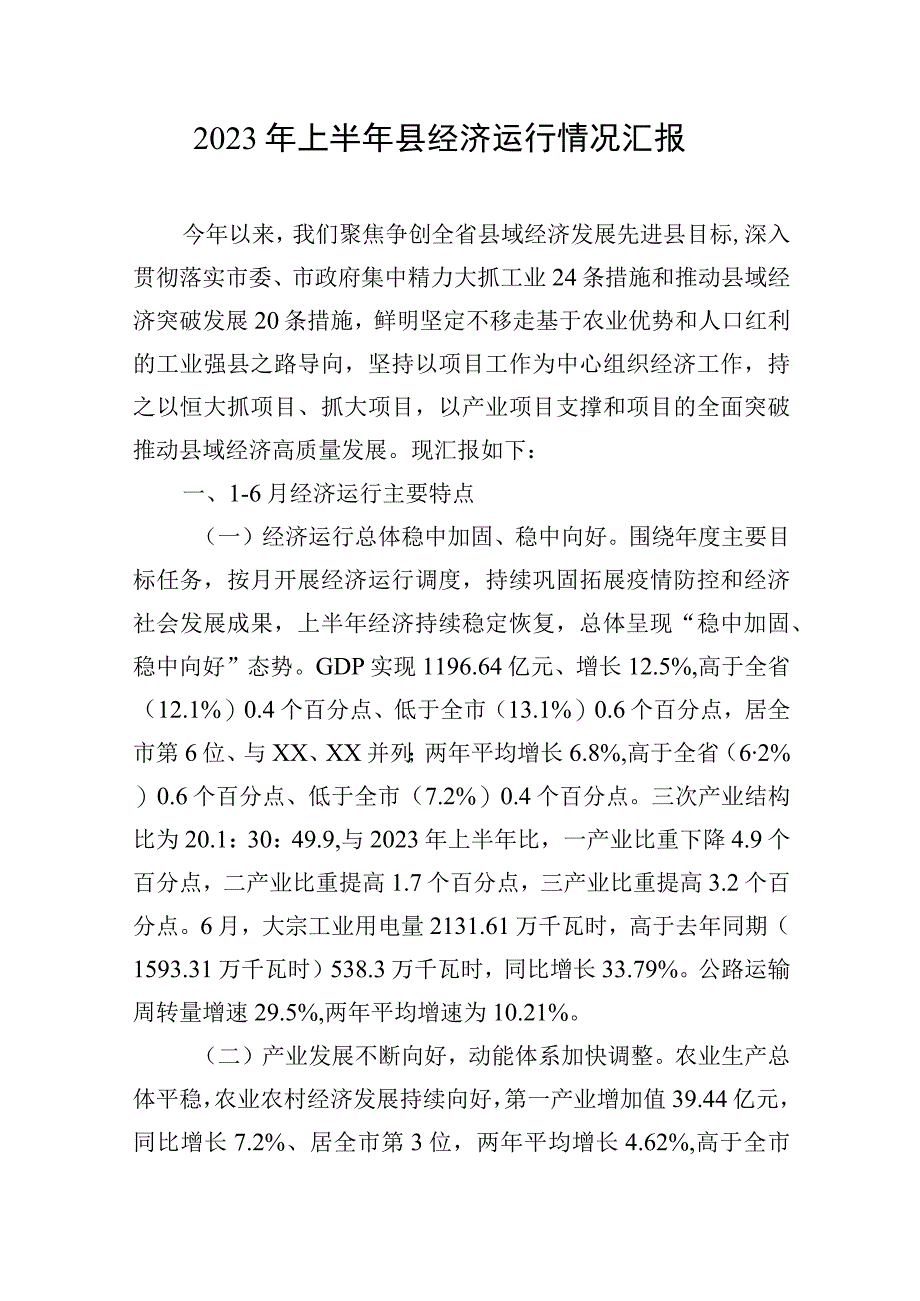 2023年上半年县经济运行情况汇报

今年以来，我们聚焦争创全省县域经济发展先进县目标，深入贯彻落实市委、市政府集中精力大抓工业24条措施和推动县域经济突破发展20条措施，鲜明坚定不移走基于农业优势和人口红利的工业强县之路导向，坚持以项目工作为中心组织经济工作，持之以恒大抓项目、抓大项目，以产业项目支撑和项目的全面突破推动县域经济高质量发展。现汇报如下：

一、1-6月经济运行主要特点

（一）经济运行总体稳中加固、稳中向好。围绕年度主要目标任务，按月开展经济运行调度，持续巩固拓展疫情防控和经济社会发展成果，上半年经济持续稳定恢复，总体呈现“稳中加固、稳中向好”态势。GDP实现1196.64亿元、增长12.5%,高于全省（12.1%）0.4个百分点、低于全市（13.1%）0.6个百分点，居全市第6位、与XX、XX并列;两年平均增长6.8%,高于全省（6·2%）0.6个百分点、低于全市（7.2%）0.4个百分点。三次产业结构比为20.1：30：49.9,与2023年上半年比，一产业比重下降4.9个百分点，二产业比重提高1.7个百分点，三产业比重提高3.2个百分点。6月，大宗工业用电量2131.61万千瓦时，高于去年同期（1593.31万千瓦时）538.3万千瓦时，同比增长33.79%。公路运输周转量增速29.5%,两年平均增速为10.21%。

（二）产业发展不断向好，动能体系加快调整。农业生产总体平稳，农业农村经济发展持续向好，第一产业增加值39.44亿元，同比增长7.2%、居全市第3位，两年平均增长4.62%,高于全市